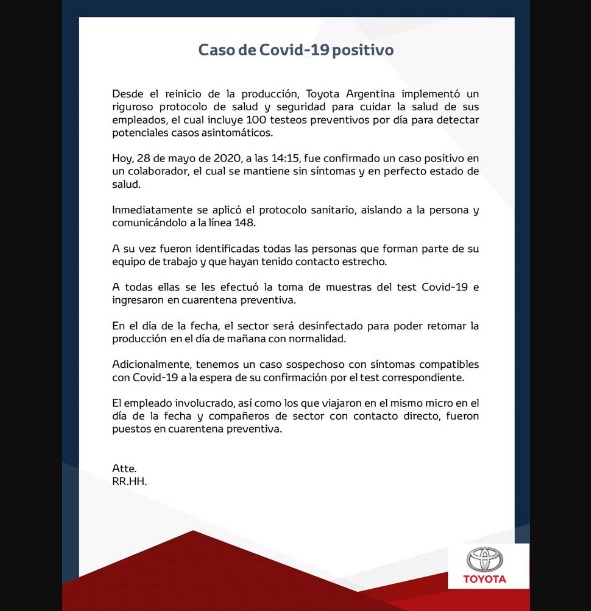 Caso de Covid-19 positivo

Desde el reinicio de la producción, Toyota Argentina implementó un riguroso protocolo de salud y seguridad para cuidar la salud de sus empleados, el cual incluye 100 testeos preventivos por día para detectar potenciales casos asintomáticos.

Hoy, 28 de mayo de 2020, a las 14:15, fue confirmado un caso positivo en un colaborador, el cual se mantiene sin síntomas y en perfecto estado de salud.

Inmediatamente se aplicó el protocolo sanitario, aislando a la persona y comunicándolo a la línea 148.

A su vez fueron identificadas todas las personas que forman parte de su equipo de trabajo y que hayan tenido contacto estrecho.

A todas ellas se les efectuó la toma de muestras del test Covid-19 e ingresaron en cuarentena preventiva.

En el día de la fecha, el sector será desinfectado para poder retomar la producción en el día de mañana con normalidad.

Adicionalmente, tenemos un caso sospechoso con síntomas compatibles con Covid-19 a la espera de su confirmación por el test correspondiente.

El empleado involucrado, así como los que viajaron en el mismo micro en el día de la fecha y compañeros de sector con contacto directo, fueron puestos en cuarentena preventiva.

Atte.
RR.HH.

TOYOTA